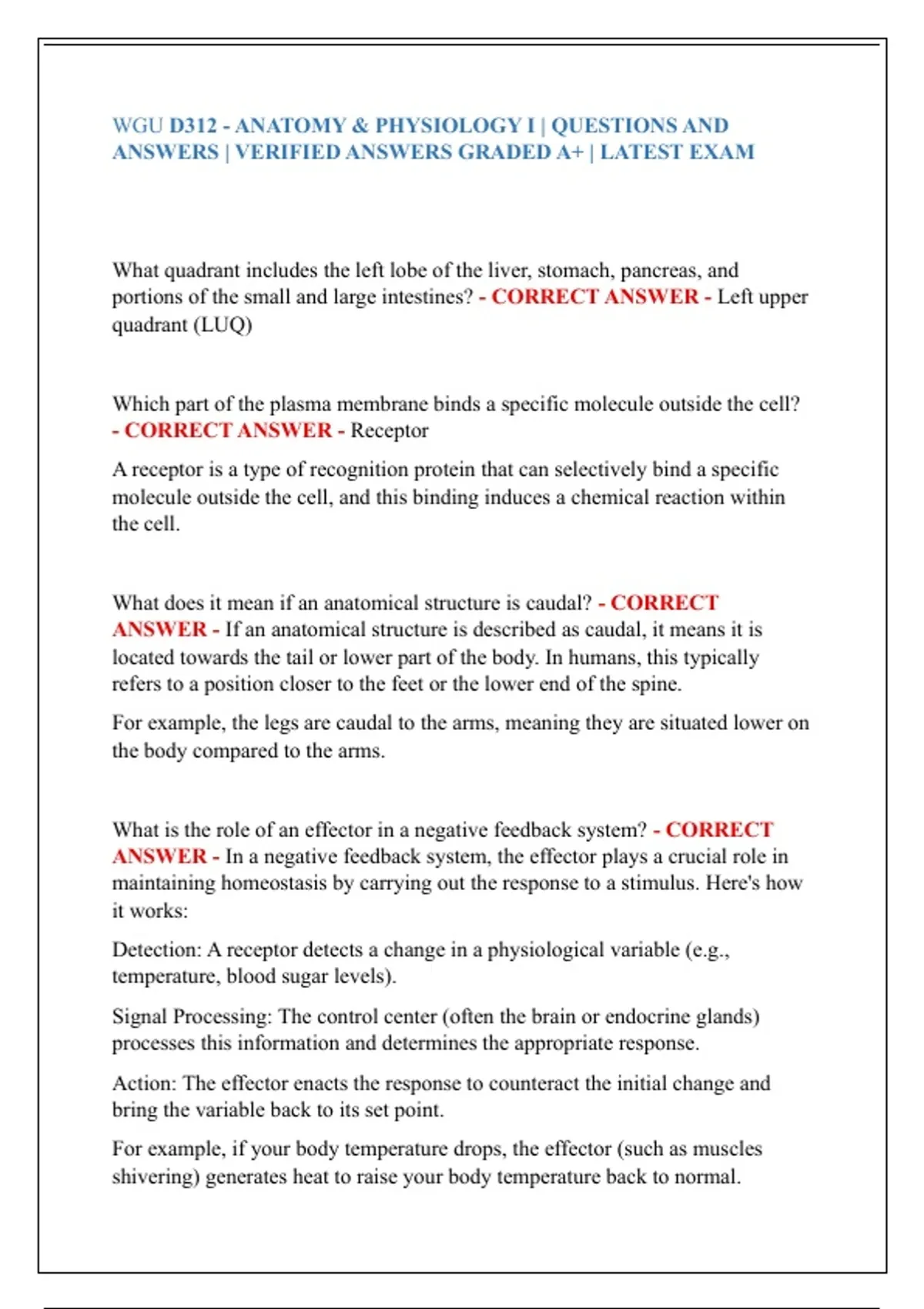 WGU D312 - ANATOMY & PHYSIOLOGY I | QUESTIONS AND ANSWERS | VERIFIED ANSWERS GRADED A+ | LATEST EXAM

What quadrant includes the left lobe of the liver, stomach, pancreas, and portions of the small and large intestines? - CORRECT ANSWER - Left upper quadrant (LUQ)

Which part of the plasma membrane binds a specific molecule outside the cell? - CORRECT ANSWER - Receptor

A receptor is a type of recognition protein that can selectively bind a specific molecule outside the cell, and this binding induces a chemical reaction within the cell.

What does it mean if an anatomical structure is caudal? - CORRECT ANSWER - If an anatomical structure is described as caudal, it means it is located towards the tail or lower part of the body. In humans, this typically refers to a position closer to the feet or the lower end of the spine.

For example, the legs are caudal to the arms, meaning they are situated lower on the body compared to the arms.

What is the role of an effector in a negative feedback system? - CORRECT ANSWER - In a negative feedback system, the effector plays a crucial role in maintaining homeostasis by carrying out the response to a stimulus. Here's how it works:

Detection: A receptor detects a change in a physiological variable (e.g., temperature, blood sugar levels).

Signal Processing: The control center (often the brain or endocrine glands) processes this information and determines the appropriate response.

Action: The effector enacts the response to counteract the initial change and bring the variable back to its set point.

For example, if your body temperature drops, the effector (such as muscles shivering) generates heat to raise your body temperature back to normal.